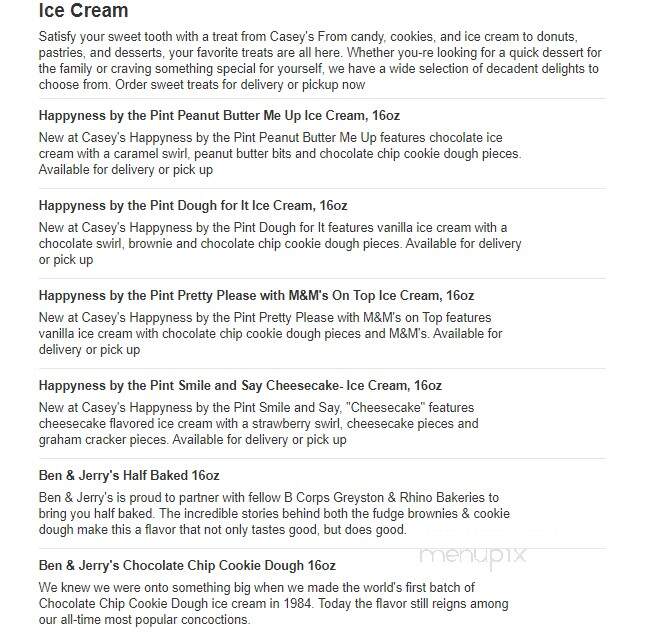 Ice Cream

Satisfy your sweet tooth with a treat from Casey's From candy, cookies, and ice cream to donuts, pastries, and desserts, your favorite treats are all here. Whether you-re looking for a quick dessert for the family or craving something special for yourself, we have a wide selection of decadent delights to choose from. Order sweet treats for delivery or pickup now

Happyness by the Pint Peanut Butter Me Up Ice Cream, 16oz

New at Casey's Happyness by the Pint Peanut Butter Me Up features chocolate ice cream with a caramel swirl, peanut butter bits and chocolate chip cookie dough pieces. Available for delivery or pick up

Happyness by the Pint Dough for It Ice Cream, 16oz

New at Casey's Happyness by the Pint Dough for It features vanilla ice cream with a chocolate swirl, brownie and chocolate chip cookie dough pieces. Available for delivery or pick up

Happyness by the Pint Pretty Please with M&M's On Top Ice Cream, 16oz

New at Casey's Happyness by the Pint Pretty Please with M&M's on Top features vanilla ice cream with chocolate chip cookie dough pieces and M&M's. Available for delivery or pick up

Happyness by the Pint Smile and Say Cheesecake- Ice Cream, 16oz

New at Casey's Happyness by the Pint Smile and Say, "Cheesecake" features cheesecake flavored ice cream with a strawberry swirl, cheesecake pieces and graham cracker pieces. Available for delivery or pick up

Ben & Jerry's Half Baked 16oz

Ben & Jerry's is proud to partner with fellow B Corps Greyston & Rhino Bakeries to bring you half baked. The incredible stories behind both the fudge brownies & cookie dough make this a flavor that not only tastes good, but does good.

menupix

Ben & Jerry's Chocolate Chip Cookie Dough 16oz

We knew we were onto something big when we made the world's first batch of Chocolate Chip Cookie Dough ice cream in 1984. Today the flavor still reigns among our all-time most popular concoctions.